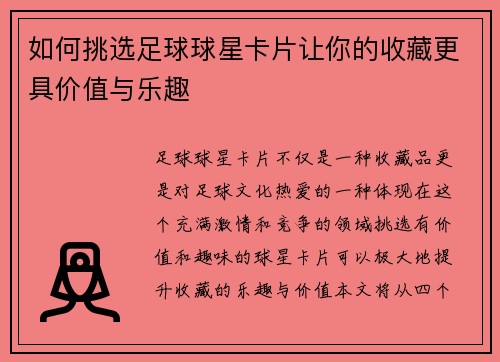 如何挑选足球球星卡片让你的收藏更具价值与乐趣

足球球星卡片不仅是一种收藏品更是对足球文化热爱的一种体现在这个充满激情和竞争的领域挑选有价值和趣味的球星卡片可以极大地提升收藏的乐趣与价值本文将从四个